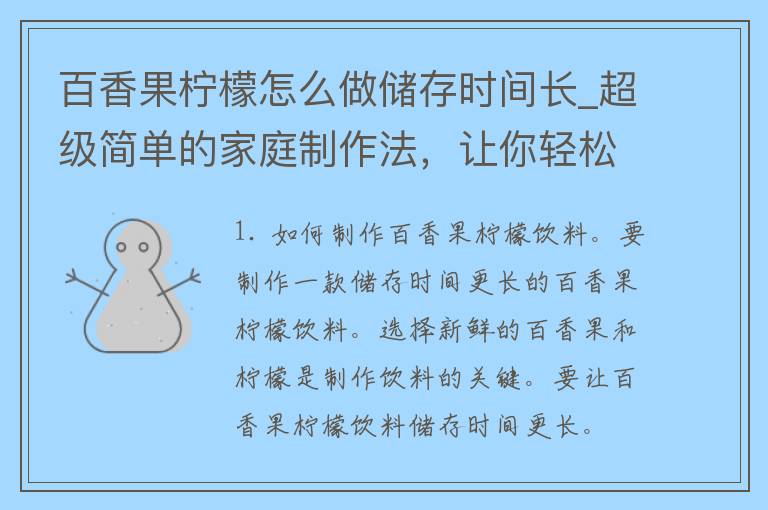 百香果柠檬怎么做储存时间长_超级简单的家庭制作法，让你轻松

1. 如何制作百香果柠檬饮料。要制作一款储存时间更长的百香果柠檬饮料。选择新鲜的百香果和柠檬是制作饮料的关键。要让百香果柠檬饮料储存时间更长。